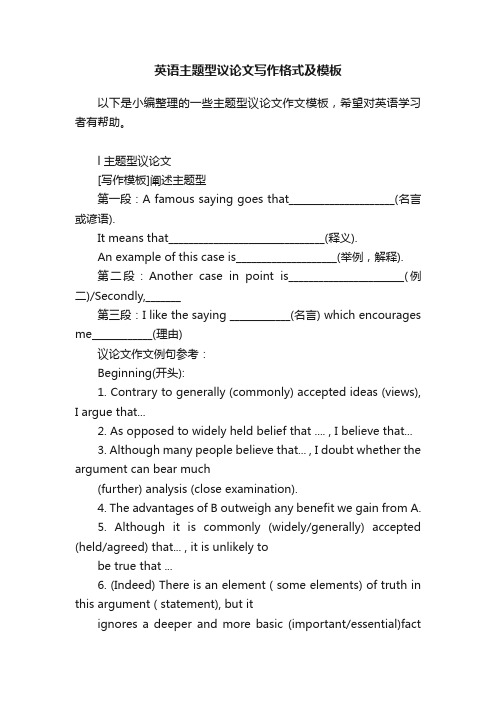 英语主题型议论文写作格式及模板

以下是小编整理的一些主题型议论文作文模板，希望对英语学习者有帮助。

I 主题型议论文

[写作模板]阐述主题型

第一段：A famous saying goes that____________________(名言或谚语).

It means that______________________________(释义).

An example of this case is___________________(举例，解释).

第二段：Another case in point is______________________(例二)/Secondly,_______

第三段：I like the saying ___________(名言) which encourages me___________(理由)

议论文作文例句参考：

Beginning(开头):

1. Contrary to generally (commonly) accepted ideas (views), I argue that...

2. As opposed to widely held belief that .... , I believe that...

3. Although many people believe that... , I doubt whether the argument can bear much

(further) analysis (close examination).

4. The advantages of B outweigh any benefit we gain from A.

5. Although it is commonly (widely/generally) accepted (held/agreed) that... , it is unlikely to

be true that ...

6. (Indeed) There is an element ( some elements) of truth in this argument ( statement), but it

ignores a deeper and more basic (important/essential)fact